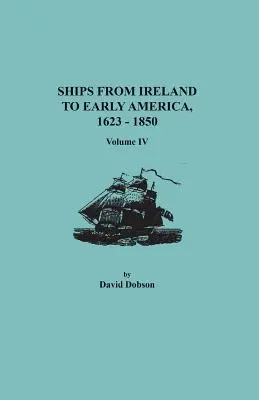 SHIPS FROM IRELAND TO EARLY AMERICA, 1623 - 1850

Volume IV

by
David Dobson